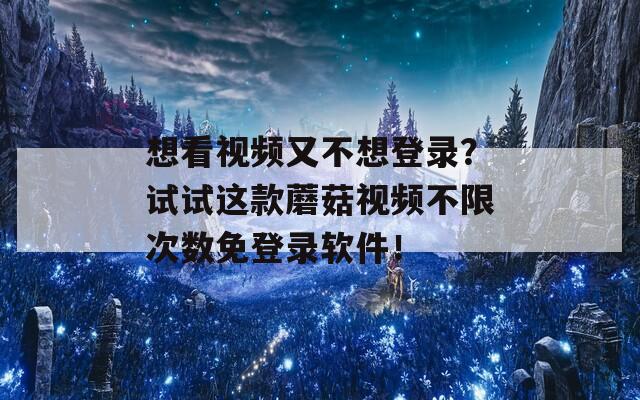 想看视频又不想登录?试试这款蘑菇视频不限次数免登录软件!